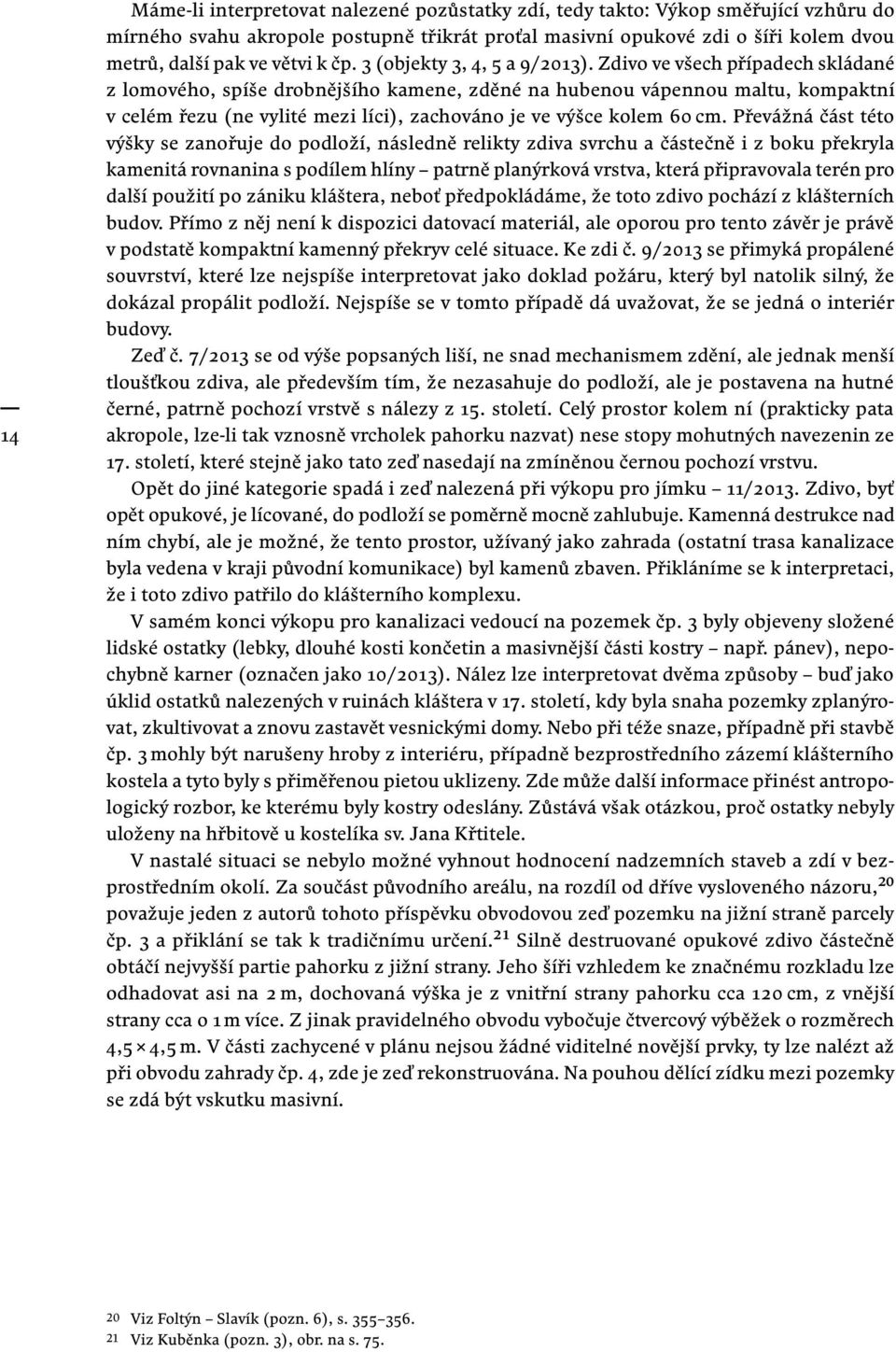 Máme-li interpretovat nalezené pozůstatky zdí, tedy takto: Výkop směřující vzhůru do mírného svahu akropole postupně třikrát proťal masivní opukové zdi o šíři kolem dvou metrů, další pak ve větvi k čp. 3 (objekty 3, 4, 5 a 9/2013). Zdivo ve všech případech skládané z lomového, spíše drobnějšího kamene, zděné na hubenou vápennou maltu, kompaktní v celém řezu (ne vylité mezi líci), zachováno je ve výšce kolem 60 cm. Převážná část této výšky se zanořuje do podloží, následně relikty zdiva svrchu a částečně i z boku překryla kamenitá rovnanina s podílem hlíny – patrně planýrková vrstva, která připravovala terén pro další použití po zániku kláštera, neboť předpokládáme, že toto zdivo pochází z klášterních budov. Přímo z něj není k dispozici datovací materiál, ale oporou pro tento závěr je právě v podstatě kompaktní kamenný překryv celé situace. Ke zdi č. 9/2013 se přimyká propálené souvrství, které lze nejspíše interpretovat jako doklad požáru, který byl natolik silný, že dokázal propálit podloží. Nejspíše se v tomto případě dá uvažovat, že se jedná o interiér budovy.

Zeď č. 7/2013 se od výše popsaných liší, ne snad mechanismem zdění, ale jednak menší tloušťkou zdiva, ale především tím, že nezasahuje do podloží, ale je postavena na hutné černé, patrně pochozí vrstvě s nálezy z 15. století. Celý prostor kolem ní (prakticky pata akropole, lze-li tak vznosně vrcholek pahorku nazvat) nese stopy mohutných navezenin ze 17. století, které stejně jako tato zeď nasedají na zmíněnou černou pochozí vrstvu.

14

Opět do jiné kategorie spadá i zeď nalezená při výkopu pro jímku – 11/2013. Zdivo, byť opět opukové, je lícované, do podloží se poměrně mocně zahlubuje. Kamenná destrukce nad ním chybí, ale je možné, že tento prostor, užívaný jako zahrada (ostatní trasa kanalizace byla vedena v kraji původní komunikace) byl kamenů zbaven. Přikláníme se k interpretaci, že i toto zdivo patřilo do klášterního komplexu.

V samém konci výkopu pro kanalizaci vedoucí na pozemek čp. 3 byly objeveny složené lidské ostatky (lebky, dlouhé kosti končetin a masivnější části kostry – např. pánev), nepochybně karner (označen jako 10/2013). Nález lze interpretovat dvěma způsoby – buď jako úklid ostatků nalezených v ruinách kláštera v 17. století, kdy byla snaha pozemky zplanýrovat, zkultivovat a znovu zastavět vesnickými domy. Nebo při téže snaze, případně při stavbě čp. 3 mohly být narušeny hroby z interiéru, případně bezprostředního zázemí klášterního kostela a tyto byly s přiměřenou pietou uklizeny. Zde může další informace přinést antropologický rozbor, ke kterému byly kostry odeslány. Zůstává však otázkou, proč ostatky nebyly uloženy na hřbitově u kostelíka sv. Jana Křtitele.

V nastalé situaci se nebylo možné vyhnout hodnocení nadzemních staveb a zdí v bezprostředním okolí. Za součást původního areálu, na rozdíl od dříve vysloveného názoru,$^{20}$ považuje jeden z autorů tohoto příspěvku obvodovou zeď pozemku na jižní straně parcely čp. 3 a přiklání se tak k tradičnímu určení.$^{21}$ Silně destruované opukové zdivo částečně obtáčí nejvyšší partie pahorku z jižní strany. Jeho šíři vzhledem ke značnému rozkladu lze odhadovat asi na 2 m, dochovaná výška je z vnitřní strany pahorku cca 120 cm, z vnější strany cca o 1 m více. Z jinak pravidelného obvodu vybočuje čtvercový výběžek o rozměrech 4,5 × 4,5 m. V části zachycené v plánu nejsou žádné viditelné novější prvky, ty lze nalézt až při obvodu zahrady čp. 4, zde je zeď rekonstruována. Na pouhou dělící zídku mezi pozemky se zdá být vskutku masivní.

20 Viz Foltýn – Slavík (pozn. 6), s. 355–356.
21 Viz Kuběnka (pozn. 3), obr. na s. 75.